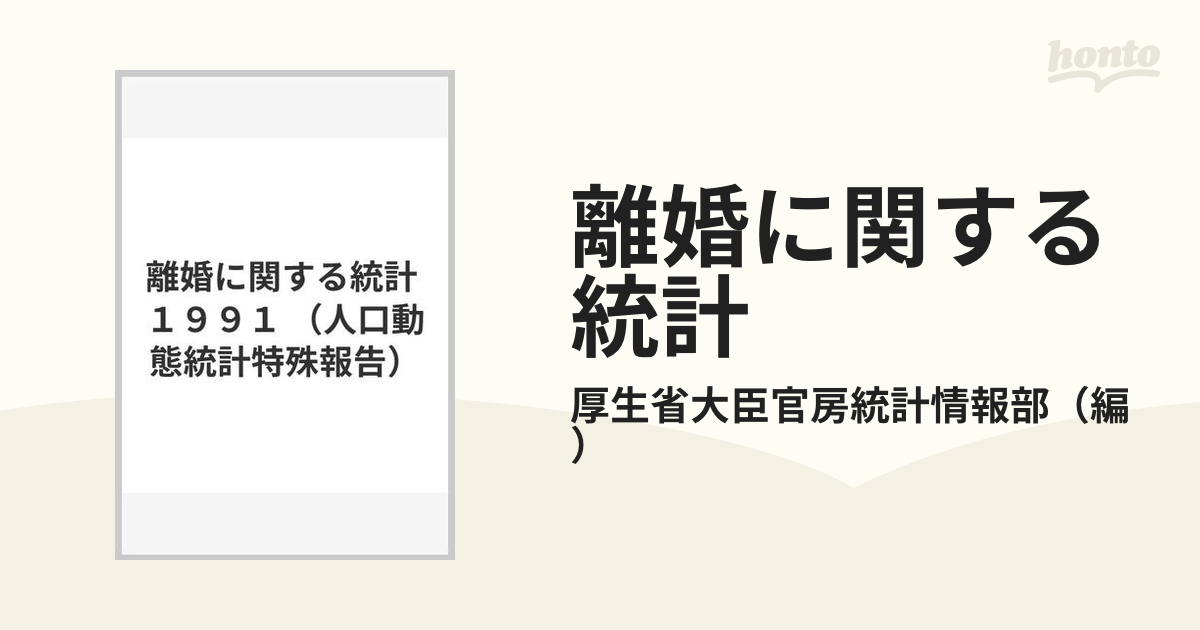 honto

離婚に関する統計 １９９１（人口動態統計特殊報告）

離婚に関する統計

厚生省大臣官房統計情報部（編）